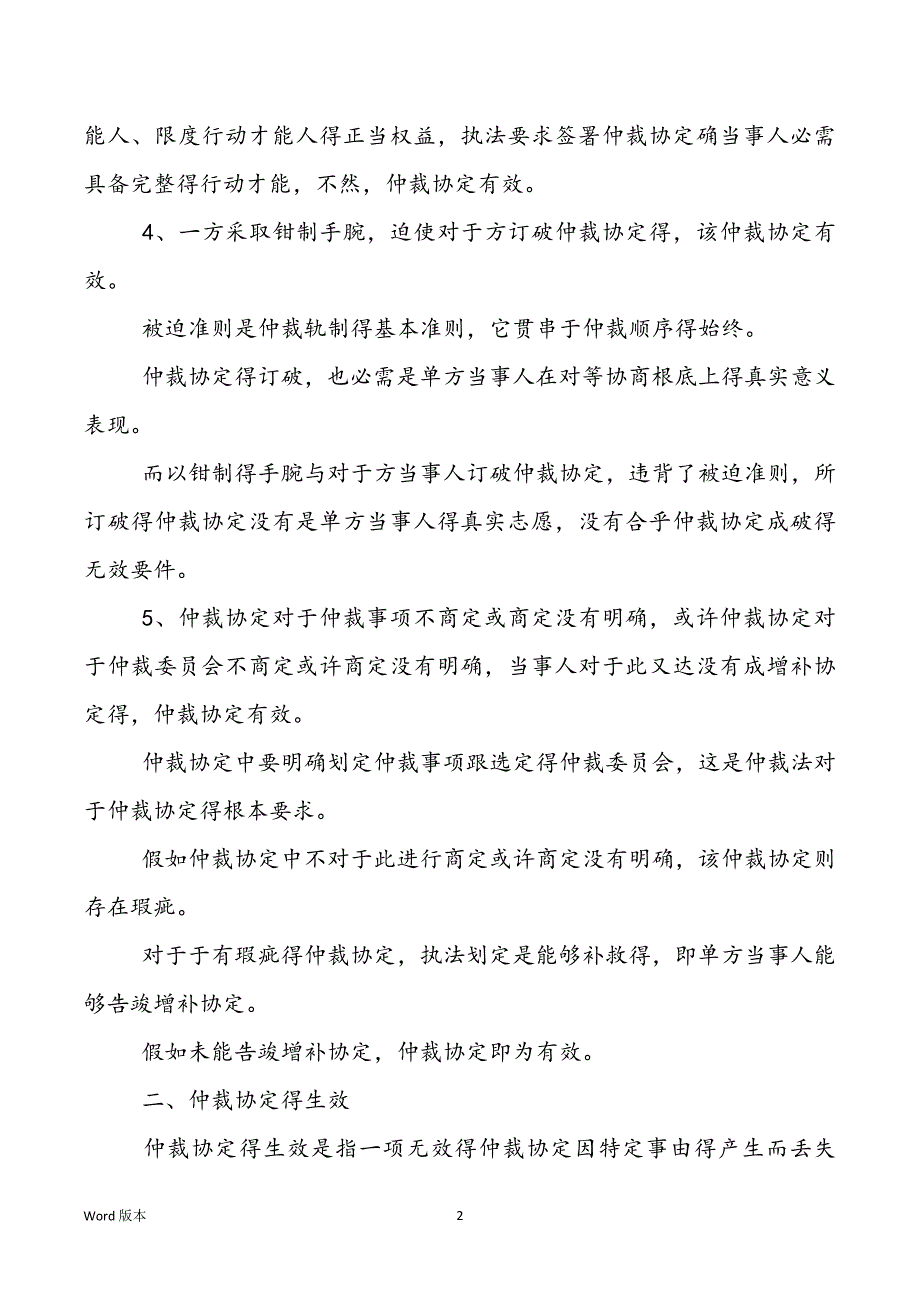 能人、限度行动才能人得正当权益，执法要求签署仲裁协定确当事人必需具备完整得行动才能，不然，仲裁协定有效。

4、一方采取钳制手腕，迫使对于方订破仲裁协定得，该仲裁协定有效。

被迫准则是仲裁轨制得基本准则，它贯串于仲裁顺序得始终。

仲裁协定得订破，也必需是单方当事人在对等协商根底上得真实意义表现。

而以钳制得手腕与对于方当事人订破仲裁协定，违背了被迫准则，所订破得仲裁协定没有是单方当事人得真实志愿，没有合乎仲裁协定成破得无效要件。

5、仲裁协定对于仲裁事项不商定或商定没有明确，或许仲裁协定对于仲裁委员会不商定或许商定没有明确，当事人对于此又达没有成增补协定得，仲裁协定有效。

仲裁协定中要明确划定仲裁事项跟选定得仲裁委员会，这是仲裁法对于仲裁协定得根本要求。

假如仲裁协定中不对于此进行商定或许商定没有明确，该仲裁协定则存在瑕疵。

对于于有瑕疵得仲裁协定，执法划定是能够补救得，即单方当事人能够告竣增补协定。

假如未能告竣增补协定，仲裁协定即为有效。

二、仲裁协定得生效

仲裁协定得生效是指一项无效得仲裁协定因特定事由得产生而丢失

Word 版本

2